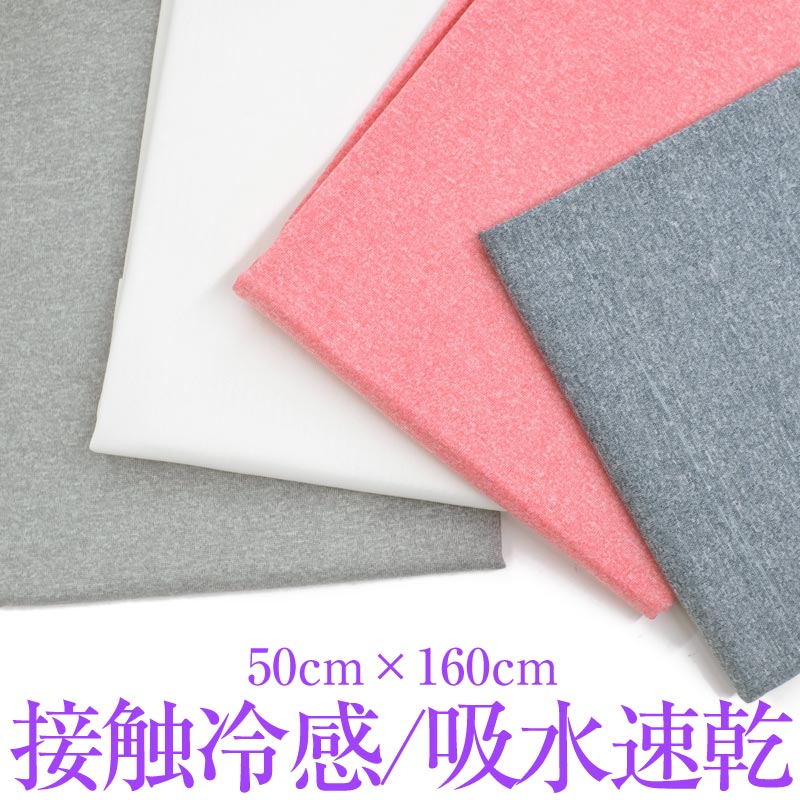 50cm × 160cm

接触冷感/吸水速乾